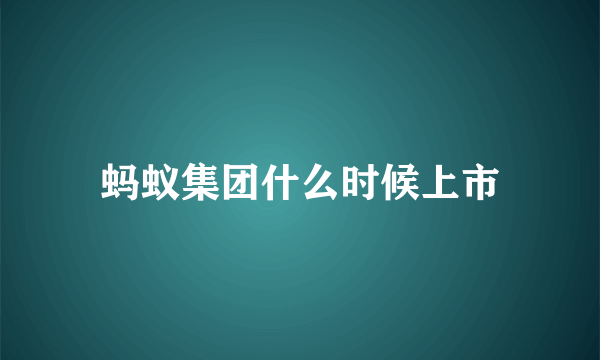 蚂蚁集团什么时候上市